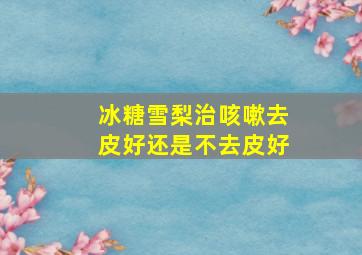 冰糖雪梨治咳嗽去皮好还是不去皮好